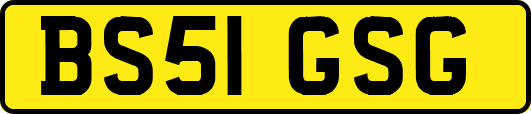 BS51 GSG